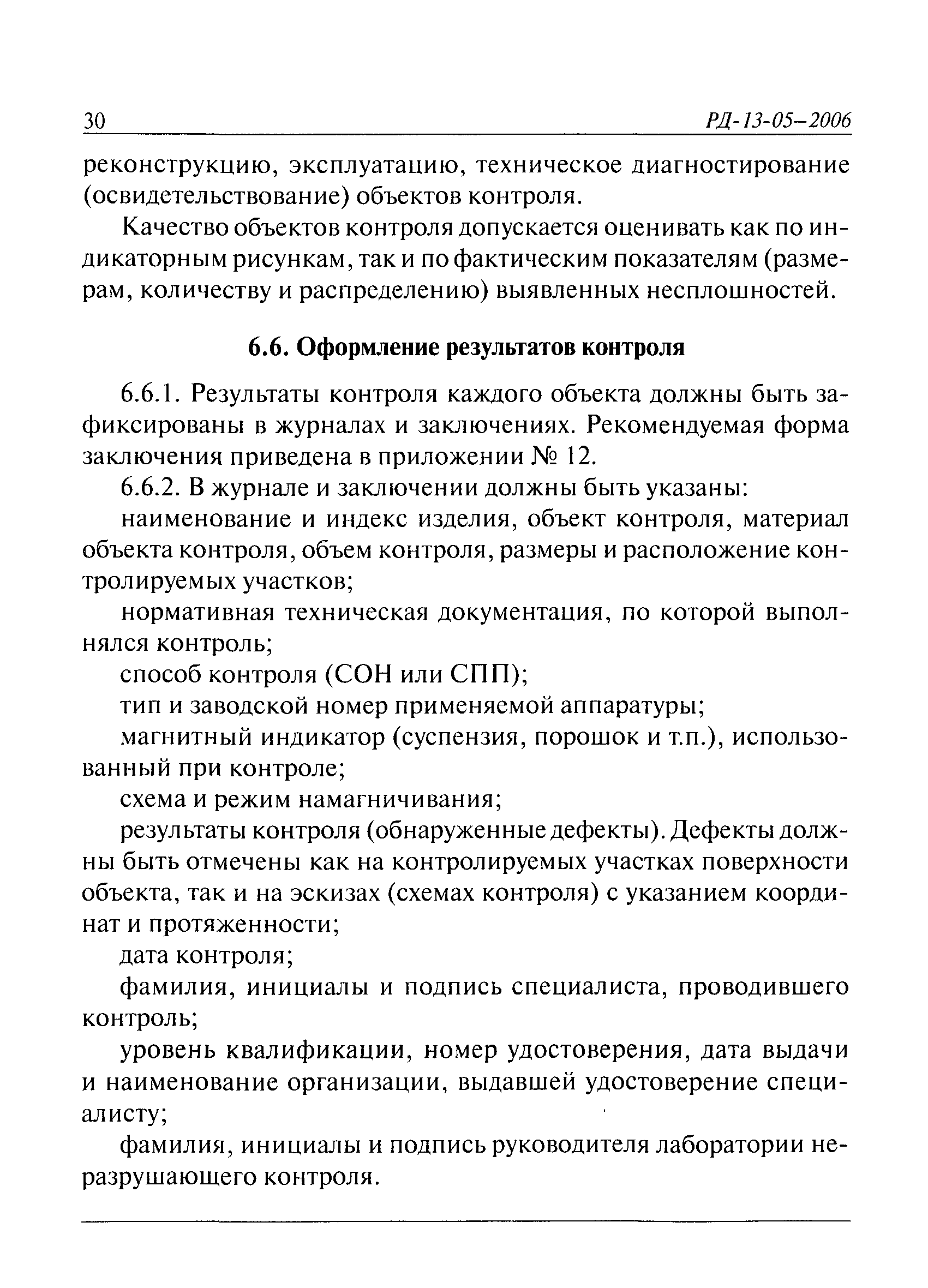 30 РД-13-05–2006

реконструкцию, эксплуатацию, техническое диагностирование (освидетельствование) объектов контроля.

Качество объектов контроля допускается оценивать как по индикаторным рисункам, так и по фактическим показателям (размерам, количеству и распределению) выявленных несплошностей.

6.6. Оформление результатов контроля

6.6.1. Результаты контроля каждого объекта должны быть зафиксированы в журналах и заключениях. Рекомендуемая форма заключения приведена в приложении № 12.

6.6.2. В журнале и заключении должны быть указаны:

наименование и индекс изделия, объект контроля, материал объекта контроля, объем контроля, размеры и расположение контролируемых участков;

нормативная техническая документация, по которой выполнялся контроль;

способ контроля (СОН или СПП);

тип и заводской номер применяемой аппаратуры;

магнитный индикатор (суспензия, порошок и т.п.), использованный при контроле;

схема и режим намагничивания;

результаты контроля (обнаруженные дефекты). Дефекты должны быть отмечены как на контролируемых участках поверхности объекта, так и на эскизах (схемах контроля) с указанием координат и протяженности;

дата контроля;

фамилия, инициалы и подпись специалиста, проводившего контроль;

уровень квалификации, номер удостоверения, дата выдачи и наименование организации, выдавшей удостоверение специалисту;

фамилия, инициалы и подпись руководителя лаборатории неразрушающего контроля.